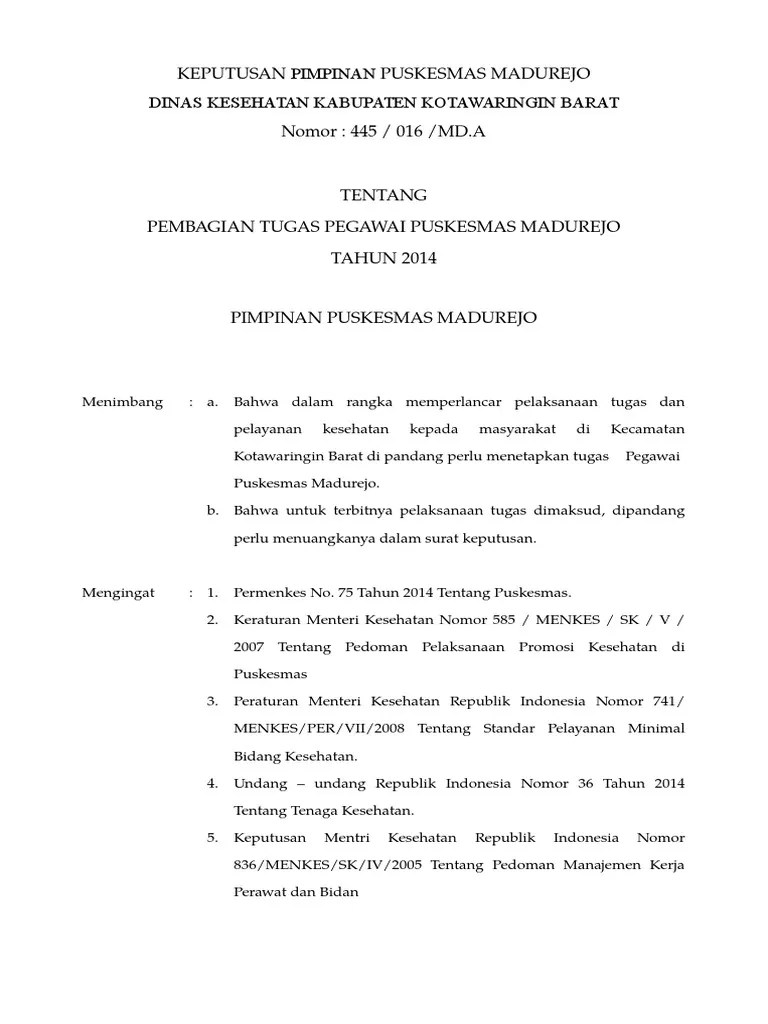 KEPUTUSAN PIMPINAN PUSKESMAS MADUREJO
DINAS KESEHATAN KABUPATEN KOTAWARINGIN BARAT
Nomor : 445 / 016 /MD.A

TENTANG
PEMBAGIAN TUGAS PEGAWAI PUSKESMAS MADUREJO
TAHUN 2014

PIMPINAN PUSKESMAS MADUREJO

Menimbang : a. Bahwa dalam rangka memperlancar pelaksanaan tugas dan pelayanan kesehatan kepada masyarakat di Kecamatan Kotawaringin Barat di pandang perlu menetapkan tugas Pegawai Puskesmas Madurejo.

b. Bahwa untuk terbitnya pelaksanaan tugas dimaksud, dipandang perlu menuangkanya dalam surat keputusan.

Mengingat : 1. Permenkes No. 75 Tahun 2014 Tentang Puskesmas.

2. Keraturan Menteri Kesehatan Nomor 585 / MENKES / SK / V / 2007 Tentang Pedoman Pelaksanaan Promosi Kesehatan di Puskesmas

3. Peraturan Menteri Kesehatan Republik Indonesia Nomor 741/ MENKES/PER/VII/2008 Tentang Standar Pelayanan Minimal Bidang Kesehatan.

4. Undang – undang Republik Indonesia Nomor 36 Tahun 2014 Tentang Tenaga Kesehatan.

5. Keputusan Mentri Kesehatan Republik Indonesia Nomor 836/MENKES/SK/IV/2005 Tentang Pedoman Manajemen Kerja Perawat dan Bidan